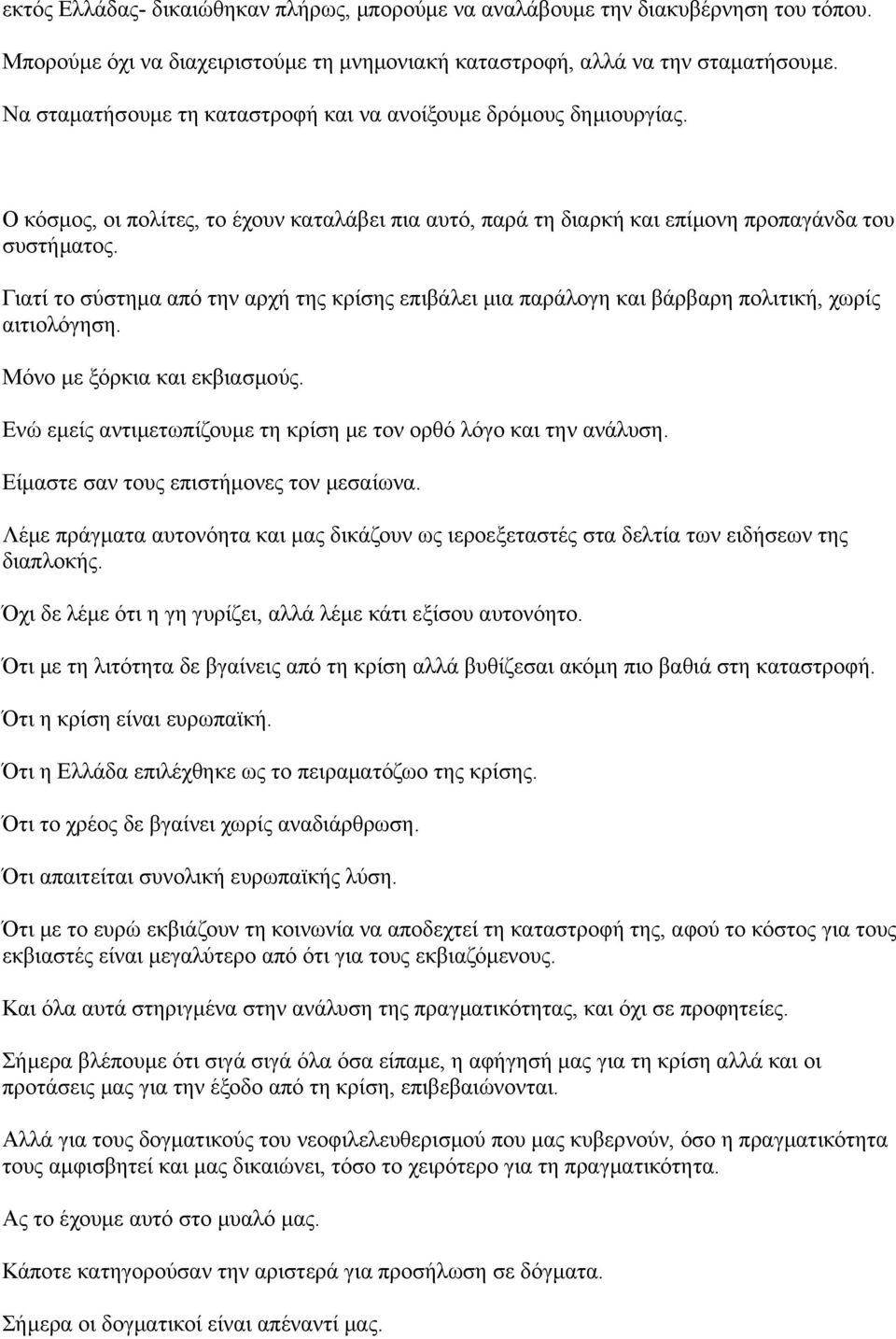 εκτός Ελλάδας- δικαιώθηκαν πλήρως, μπορούμε να αναλάβουμε την διακυβέρνηση του τόπου.

Μπορούμε όχι να διαχειριστούμε τη μνημονιακή καταστροφή, αλλά να την σταματήσουμε.

Να σταματήσουμε τη καταστροφή και να ανοίξουμε δρόμους δημιουργίας.

Ο κόσμος, οι πολίτες, το έχουν καταλάβει πια αυτό, παρά τη διαρκή και επίμονη προπαγάνδα του συστήματος.

Γιατί το σύστημα από την αρχή της κρίσης επιβάλει μια παράλογη και βάρβαρη πολιτική, χωρίς αιτιολόγηση.

Μόνο με ξόρκια και εκβιασμούς.

Ενώ εμείς αντιμετωπίζουμε τη κρίση με τον ορθό λόγο και την ανάλυση.

Είμαστε σαν τους επιστήμονες τον μεσαίωνα.

Λέμε πράγματα αυτονόητα και μας δικάζουν ως ιεροεξεταστές στα δελτία των ειδήσεων της διαπλοκής.

Όχι δε λέμε ότι η γη γυρίζει, αλλά λέμε κάτι εξίσου αυτονόητο.

Ότι με τη λιτότητα δε βγαίνεις από τη κρίση αλλά βυθίζεσαι ακόμη πιο βαθιά στη καταστροφή.

Ότι η κρίση είναι ευρωπαϊκή.

Ότι η Ελλάδα επιλέχθηκε ως το πειραματόζωο της κρίσης.

Ότι το χρέος δε βγαίνει χωρίς αναδιάρθρωση.

Ότι απαιτείται συνολική ευρωπαϊκής λύση.

Ότι με το ευρώ εκβιάζουν τη κοινωνία να αποδεχτεί τη καταστροφή της, αφού το κόστος για τους εκβιαστές είναι μεγαλύτερο από ότι για τους εκβιαζόμενους.

Και όλα αυτά στηριγμένα στην ανάλυση της πραγματικότητας, και όχι σε προφητείες.

Σήμερα βλέπουμε ότι σιγά σιγά όλα όσα είπαμε, η αφήγησή μας για τη κρίση αλλά και οι προτάσεις μας για την έξοδο από τη κρίση, επιβεβαιώνονται.

Αλλά για τους δογματικούς του νεοφιλελευθερισμού που μας κυβερνούν, όσο η πραγματικότητα τους αμφισβητεί και μας δικαιώνει, τόσο το χειρότερο για τη πραγματικότητα.

Ας το έχουμε αυτό στο μυαλό μας.

Κάποτε κατηγορούσαν την αριστερά για προσήλωση σε δόγματα.

Σήμερα οι δογματικοί είναι απέναντί μας.